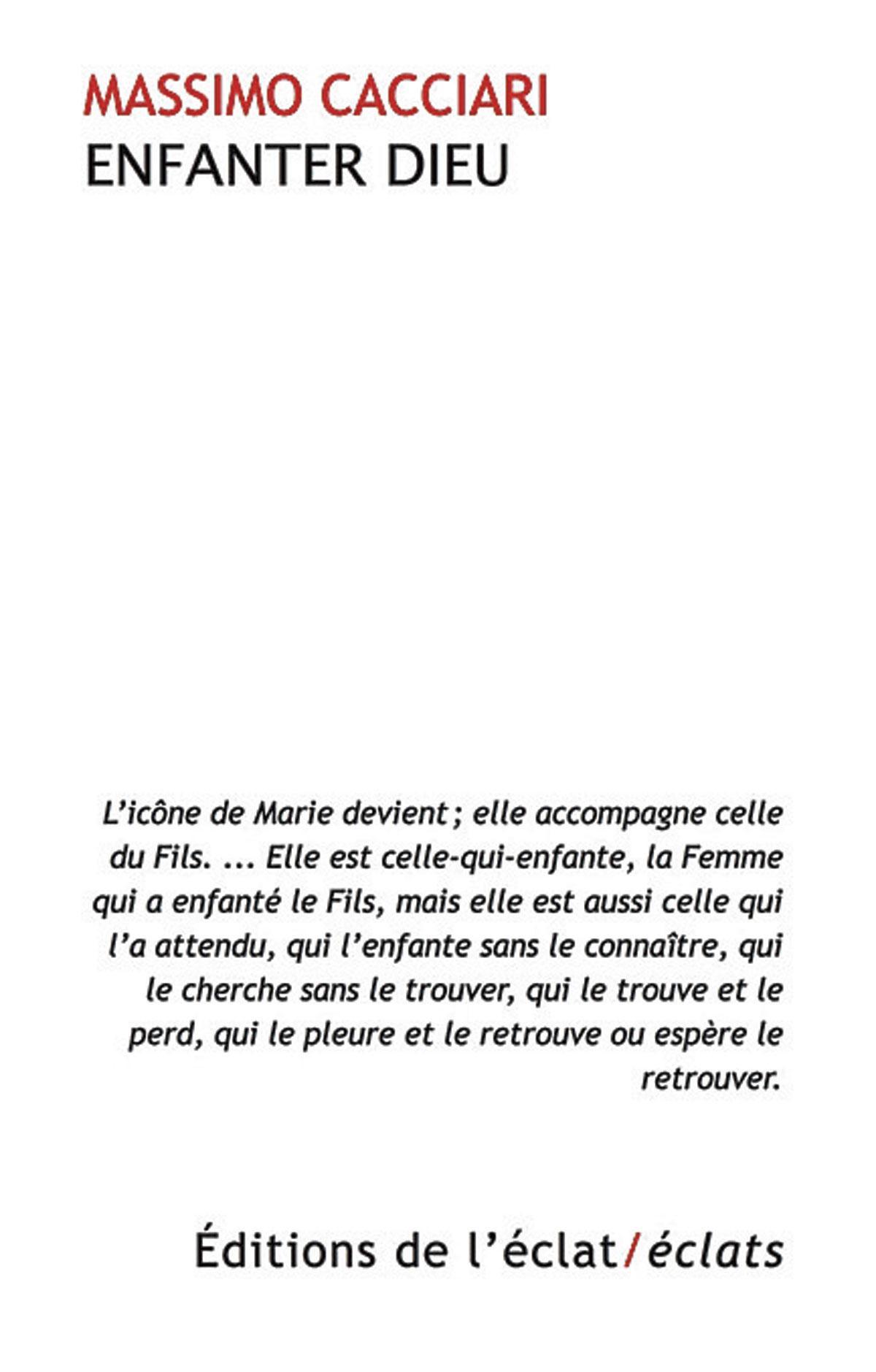 MASSIMO CACCIARI
ENFANTER DIEU

L'icône de Marie devient ; elle accompagne celle du Fils. ... Elle est celle-qui-enfante, la Femme qui a enfanté le Fils, mais elle est aussi celle qui l'a attendu, qui l'enfante sans le connaître, qui le cherche sans le trouver, qui le trouve et le perd, qui le pleure et le retrouve ou espère le retrouver.

Éditions de l'éclat/éclats